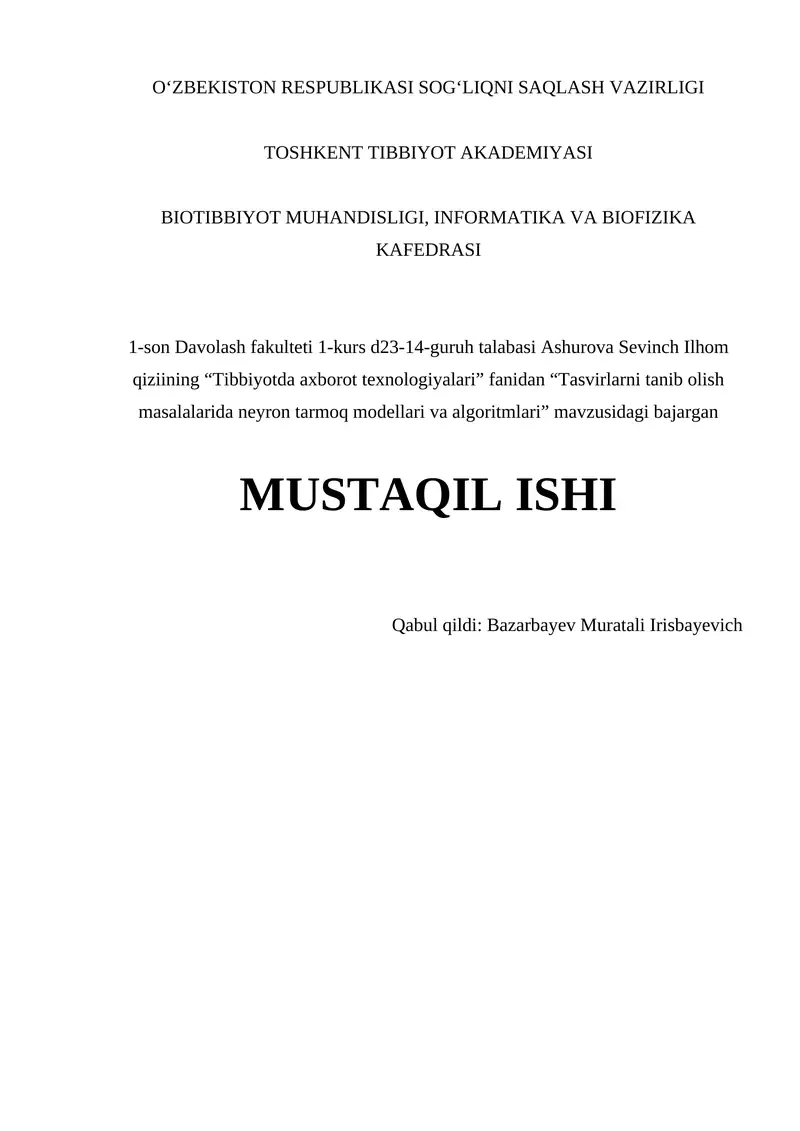 O‘ZBEKISTON RESPUBLIKASI SOG‘LIQNI SAQLASH VAZIRLIGI

TOSHKENT TIBBIYOT AKADEMIYASI

BIOTIBBIYOT MUHANDISLIGI, INFORMATIKA VA BIOFIZIKA KAFEDRASI

1-son Davolash fakulteti 1-kurs d23-14-guruh talabasi Ashurova Sevinch Ilhom qiziining “Tibbiyotda axborot texnologiyalari” fanidan “Tasvirlarni tanib olish masalalarida neyron tarmoq modellari va algoritmlari” mavzusidagi bajargan

MUSTAQIL ISHI

Qabul qildi: Bazarbayev Muratali Irisbayevich